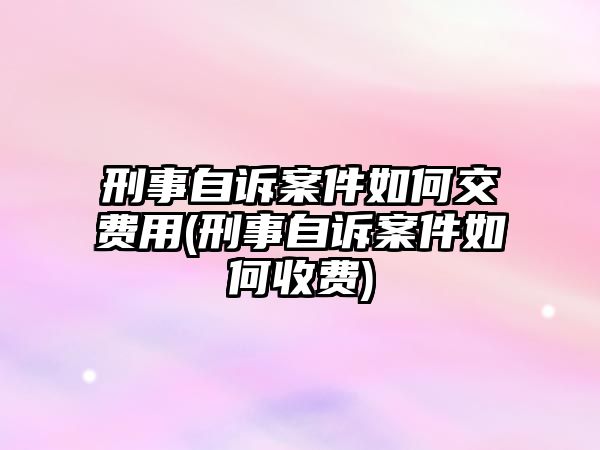 刑事自诉案件如何交费用(刑事自诉案件如何收费)